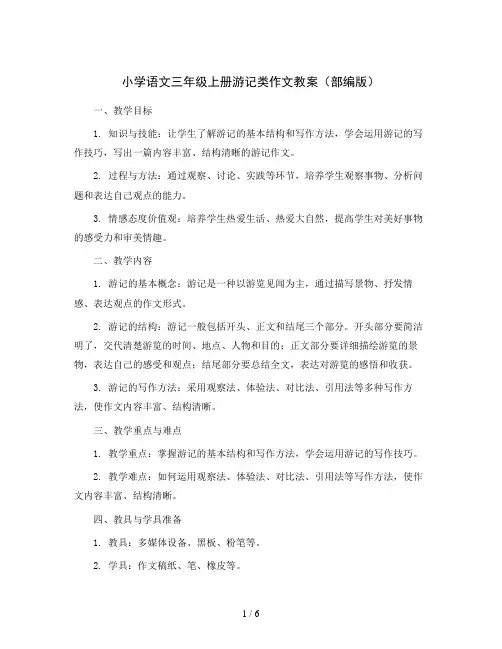 小学语文三年级上册游记类作文教案（部编版）

一、教学目标

1. 知识与技能：让学生了解游记的基本结构和写作方法，学会运用游记的写作技巧，写出一篇内容丰富、结构清晰的游记作文。

2. 过程与方法：通过观察、讨论、实践等环节，培养学生观察事物、分析问题和表达自己观点的能力。

3. 情感态度价值观：培养学生热爱生活、热爱大自然，提高学生对美好事物的感受力和审美情趣。

二、教学内容

1. 游记的基本概念：游记是一种以游览见闻为主，通过描写景物、抒发情感、表达观点的作文形式。

2. 游记的结构：游记一般包括开头、正文和结尾三个部分。开头部分要简洁明了，交代清楚游览的时间、地点、人物和目的；正文部分要详细描绘游览的景物，表达自己的感受和观点；结尾部分要总结全文，表达对游览的感悟和收获。

3. 游记的写作方法：采用观察法、体验法、对比法、引用法等多种写作方法，使作文内容丰富、结构清晰。

三、教学重点与难点

1. 教学重点：掌握游记的基本结构和写作方法，学会运用游记的写作技巧。

2. 教学难点：如何运用观察法、体验法、对比法、引用法等写作方法，使作文内容丰富、结构清晰。

四、教具与学具准备

1. 教具：多媒体设备、黑板、粉笔等。

2. 学具：作文稿纸、笔、橡皮等。

1 / 6